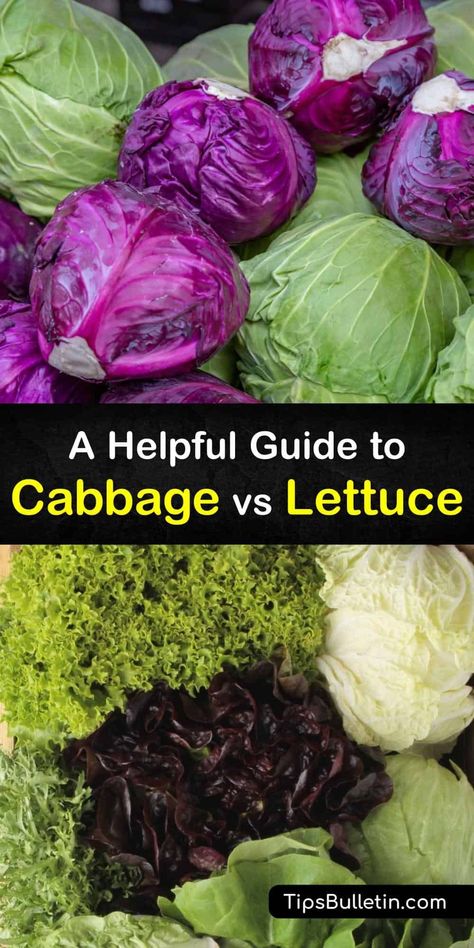 A Helpful Guide to
Cabbage vs Lettuce

TipsBulletin.com